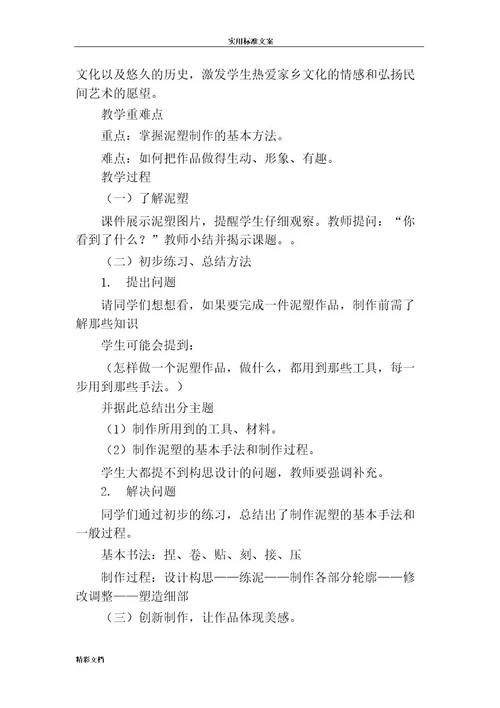 实用标准文案

文化以及悠久的历史，激发学生热爱家乡文化的情感和弘扬民间艺术的愿望。

教学重难点

重点：掌握泥塑制作的基本方法。

难点：如何把作品做得生动、形象、有趣。

教学过程

（一）了解泥塑

课件展示泥塑图片，提醒学生仔细观察。教师提问：“你看到了什么？”教师小结并揭示课题。。

（二）初步练习、总结方法

1. 提出问题

请同学们想想看，如果要完成一件泥塑作品，制作前需了解那些知识

学生可能会提到：

（怎样做一个泥塑作品，做什么，都用到那些工具，每一步用到那些手法。）

并据此总结出分主题

（1）制作所用到的工具、材料。

（2）制作泥塑的基本手法和制作过程。

学生大都提不到构思设计的问题，教师要强调补充。

2. 解决问题

同学们通过初步的练习，总结出了制作泥塑的基本手法和一般过程。

基本书法：捏、卷、贴、刻、接、压

制作过程：设计构思——练泥——制作各部分轮廓——修改调整——塑造细部

（三）创新制作，让作品体现美感。

精彩文档